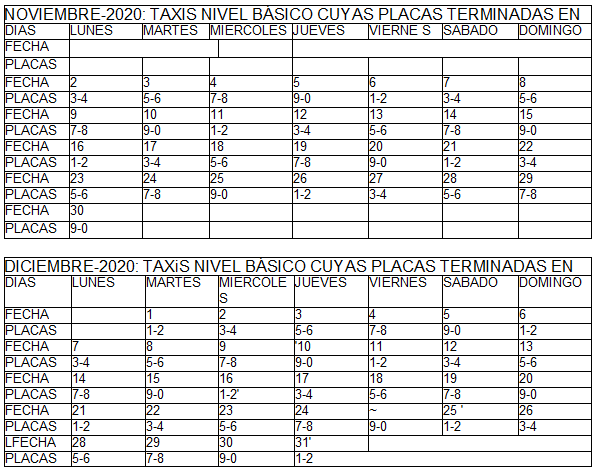 NOVIEMBRE-2020: TAXIS NIVEL BÀSICO CUYAS PLACAS TERMINADAS EN

| DIAS | LUNES | MARTES | MIERCOLES | JUEVES | VIERNE S | SABADO | DOMINGO |
|---|---|---|---|---|---|---|---|
| FECHA | | | | | | | |
| PLACAS | | | | | | | |
| FECHA | 2 | 3 | 4 | 5 | 6 | 7 | 8 |
| PLACAS | 3-4 | 5-6 | 7-8 | 9-0 | 1-2 | 3-4 | 5-6 |
| FECHA | 9 | 10 | 11 | 12 | 13 | 14 | 15 |
| PLACAS | 7-8 | 9-0 | 1-2 | 3-4 | 5-6 | 7-8 | 9-0 |
| FECHA | 16 | 17 | 18 | 19 | 20 | 21 | 22 |
| PLACAS | 1-2 | 3-4 | 5-6 | 7-8 | 9-0 | 1-2 | 3-4 |
| FECHA | 23 | 24 | 25 | 26 | 27 | 28 | 29 |
| PLACAS | 5-6 | 7-8 | 9-0 | 1-2 | 3-4 | 5-6 | 7-8 |
| FECHA | 30 | | | | | | |
| PLACAS | 9-0 | | | | | | |

DICIEMBRE-2020: TAXiS NIVEL BÀSICO CUYAS PLACAS TERMINADAS EN

| DIAS | LUNES | MARTES | MIERCOLE S | JUEVES | VIERNES | SABADO | DOMINGO |
|---|---|---|---|---|---|---|---|
| FECHA | | 1 | 2 | 3 | 4 | 5 | 6 |
| PLACAS | | 1-2 | 3-4 | 5-6 | 7-8 | 9-0 | 1-2 |
| FECHA | 7 | 8 | 9 | '10 | 11 | 12 | 13 |
| PLACAS | 3-4 | 5-6 | 7-8 | 9-0 | 1-2 | 3-4 | 5-6 |
| FECHA | 14 | 15 | 16 | 17 | 18 | 19 | 20 |
| PLACAS | 7-8 | 9-0 | 1-2' | 3-4 | 5-6 | 7-8 | 9-0 |
| FECHA | 21 | 22 | 23 | 24 | ~ | 25 ' | 26 |
| PLACAS | 1-2 | 3-4 | 5-6 | 7-8 | 9-0 | 1-2 | 3-4 |
| LFECHA | 28 | 29 | 30 | 31' | | | |
| PLACAS | 5-6 | 7-8 | 9-0 | 1-2 | | | |